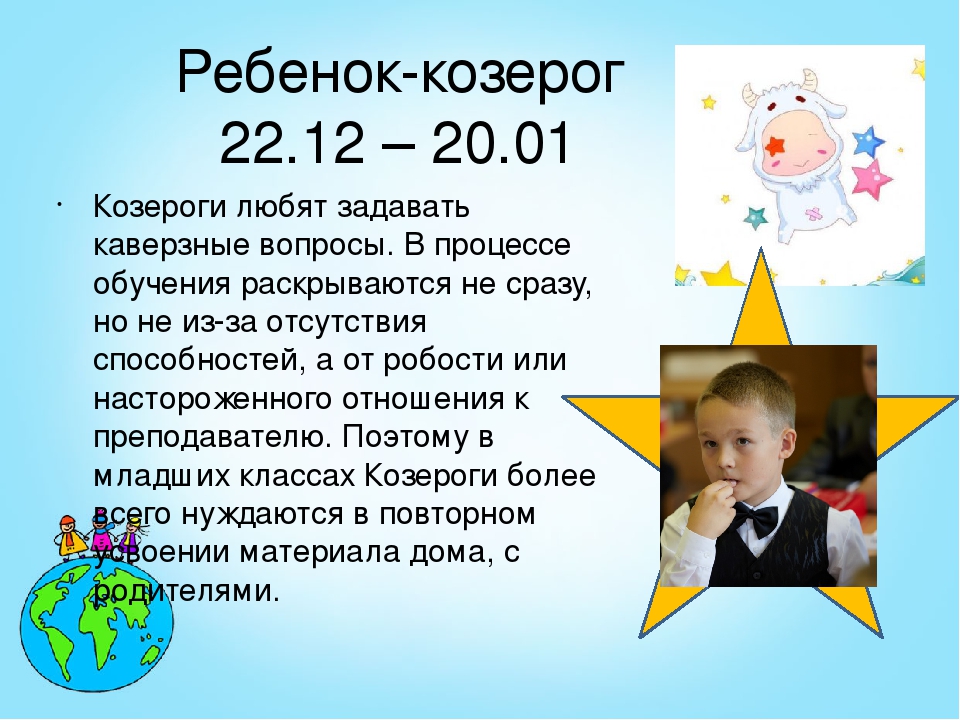 Ребенок-козерог
22.12 – 20.01

• Козероги любят задавать каверзные вопросы. В процессе обучения раскрываются не сразу, но не из-за отсутствия способностей, а от робости или настороженного отношения к преподавателю. Поэтому в младших классах Козероги более всего нуждаются в повторном усвоении материала дома, с родителями.